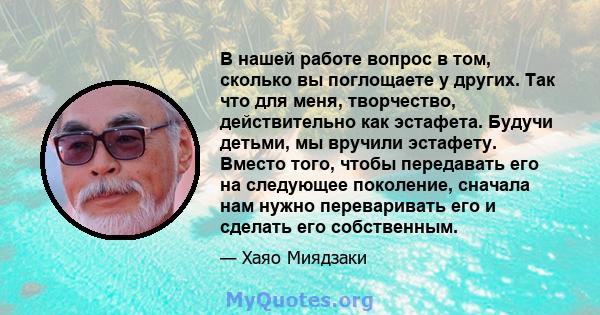 В нашей работе вопрос в том, сколько вы поглощаете у других. Так что для меня, творчество, действительно как эстафета. Будучи детьми, мы вручили эстафету. Вместо того, чтобы передавать его на следующее поколение, сначала нам нужно переваривать его и сделать его собственным.

— Хаяо Миядзаки

MyQuotes.org